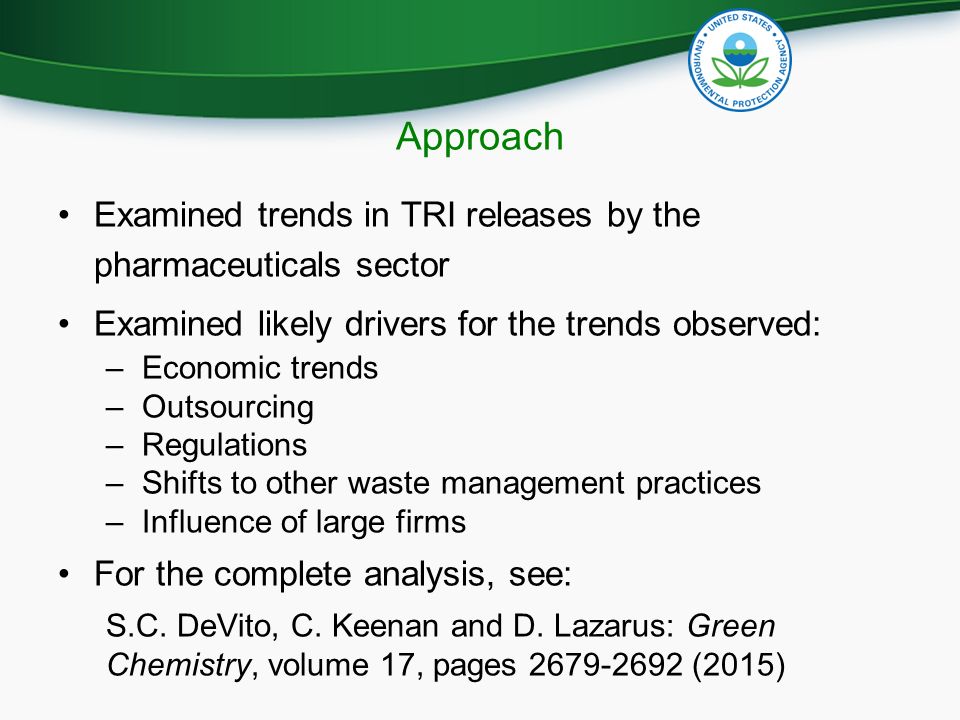 UNITED STATES ENVIRONMENTAL PROTECTION AGENCY

Approach

• Examined trends in TRI releases by the pharmaceuticals sector

• Examined likely drivers for the trends observed:
– Economic trends
– Outsourcing
– Regulations
– Shifts to other waste management practices
– Influence of large firms

• For the complete analysis, see:

S.C. DeVito, C. Keenan and D. Lazarus: Green Chemistry, volume 17, pages 2679-2692 (2015)